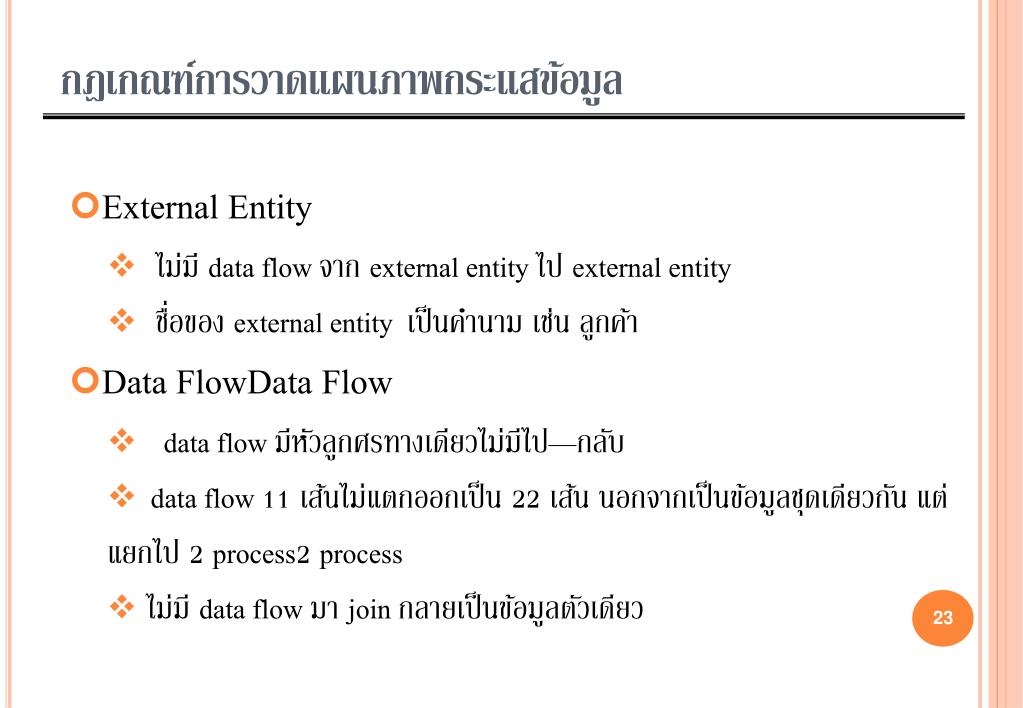 กฎเกณฑ์การวาดแผนภาพกระแสข้อมูล

External Entity

❖ ไม่มี data flow จาก external entity ไป external entity

❖ ชื่อของ external entity เป็นคำนาม เช่น ลูกค้า

Data FlowData Flow

❖ data flow มีหัวลูกศรทางเดียวไม่มีไป—กลับ

❖ data flow 11 เส้นไม่แตกออกเป็น 22 เส้น นอกจากเป็นข้อมูลชุดเดียวกัน แต่แยกไป 2 process2 process

❖ ไม่มี data flow มา join กลายเป็นข้อมูลตัวเดียว

23